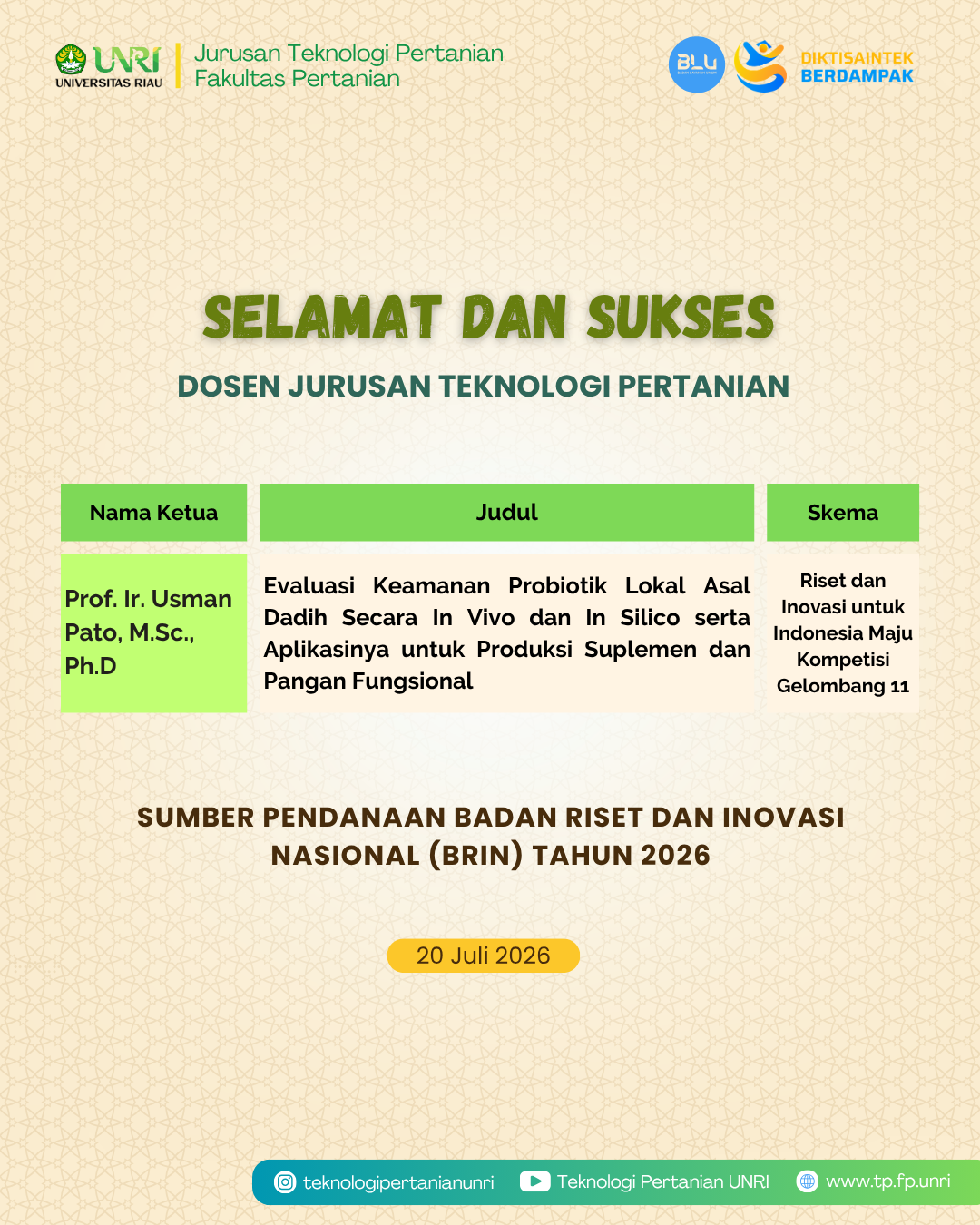 UNRI
UNIVERSITAS RIAU

Jurusan Teknologi Pertanian
Fakultas Pertanian

BLU

DIKTISAINTEK
BERDAMPAK

SELAMAT DAN SUKSES

DOSEN JURUSAN TEKNOLOGI PERTANIAN

| Nama Ketua | Judul | Skema |
|---|---|---|
| Prof. Ir. Usman Pato, M.Sc., Ph.D | Evaluasi Keamanan Probiotik Lokal Asal Dadih Secara In Vivo dan In Silico serta Aplikasinya untuk Produksi Suplemen dan Pangan Fungsional | Riset dan Inovasi untuk Indonesia Maju Kompetisi Gelombang 11 |

SUMBER PENDANAAN BADAN RISET DAN INOVASI NASIONAL (BRIN) TAHUN 2026

20 Juli 2026

teknologipertanianunri
Teknologi Pertanian UNRI
www.tp.fp.unri